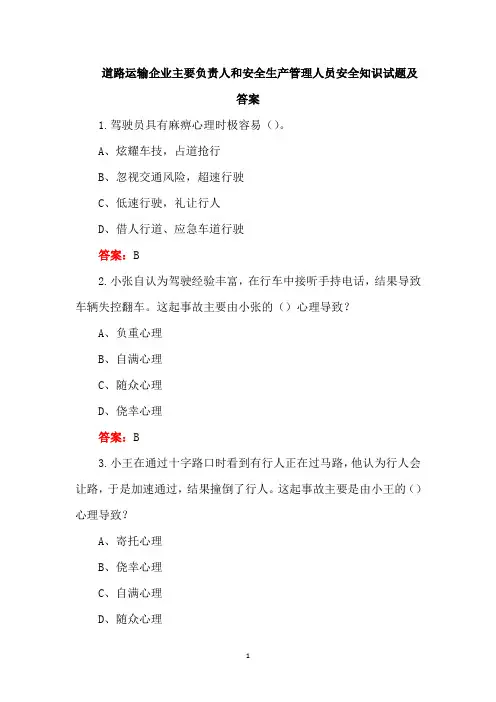 道路运输企业主要负责人和安全生产管理人员安全知识试题及答案

1.驾驶员具有麻痹心理时极容易（）。

A、炫耀车技，占道抢行

B、忽视交通风险，超速行驶

C、低速行驶，礼让行人

D、借人行道、应急车道行驶

答案：B

2.小张自认为驾驶经验丰富，在行车中接听手持电话，结果导致车辆失控翻车。这起事故主要由小张的（）心理导致？

A、负重心理

B、自满心理

C、随众心理

D、侥幸心理

答案：B

3.小王在通过十字路口时看到有行人正在过马路，他认为行人会让路，于是加速通过，结果撞倒了行人。这起事故主要是由小王的（）心理导致？

A、寄托心理

B、侥幸心理

C、自满心理

D、随众心理

1